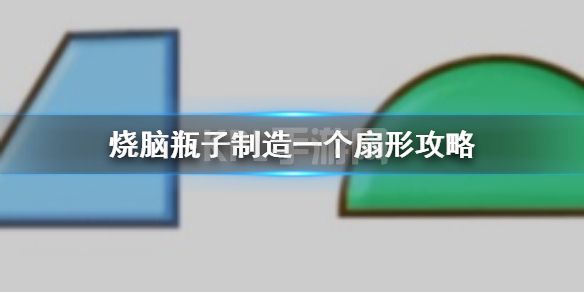 烧脑瓶子制造一个扇形攻略